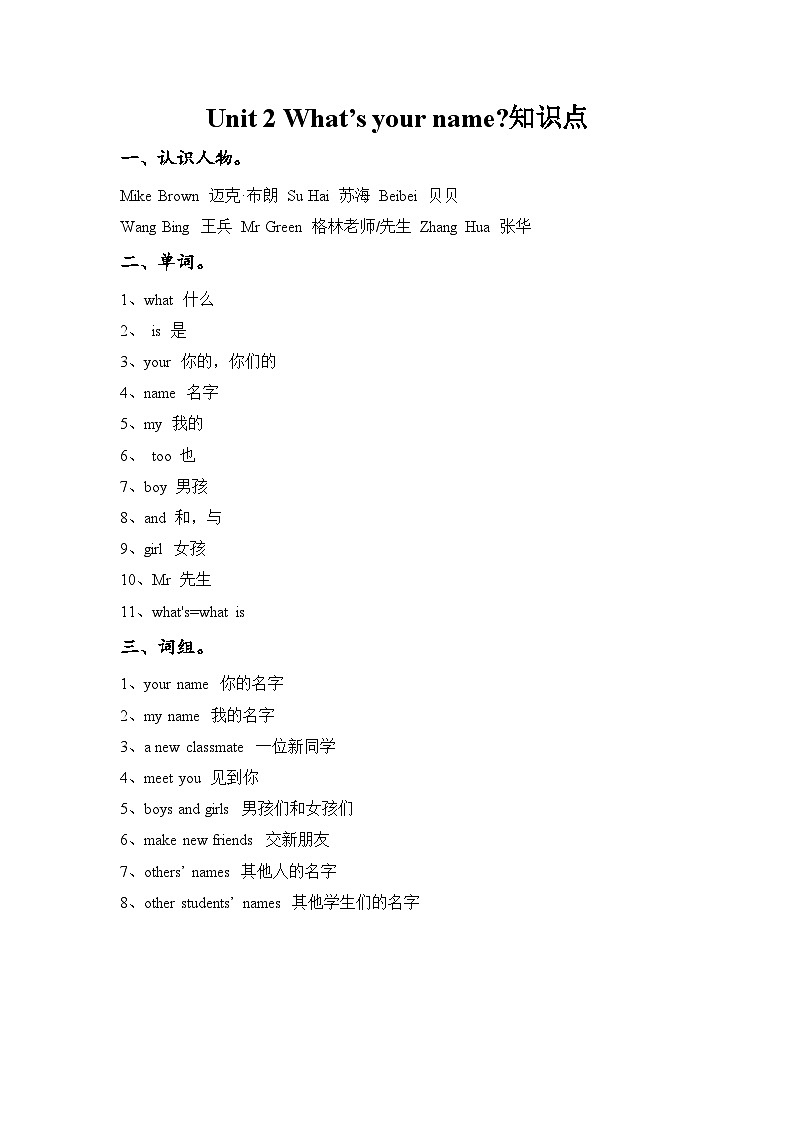 Unit 2 What’s your name?知识点

一、认识人物。

Mike Brown 迈克·布朗 Su Hai 苏海 Beibei 贝贝
Wang Bing 王兵 Mr Green 格林老师/先生 Zhang Hua 张华

二、单词。

1、what 什么
2、 is 是
3、your 你的，你们的
4、name 名字
5、my 我的
6、 too 也
7、boy 男孩
8、and 和，与
9、girl 女孩
10、Mr 先生
11、what's=what is

三、词组。

1、your name 你的名字
2、my name 我的名字
3、a new classmate 一位新同学
4、meet you 见到你
5、boys and girls 男孩们和女孩们
6、make new friends 交新朋友
7、others’ names 其他人的名字
8、other students’ names 其他学生们的名字